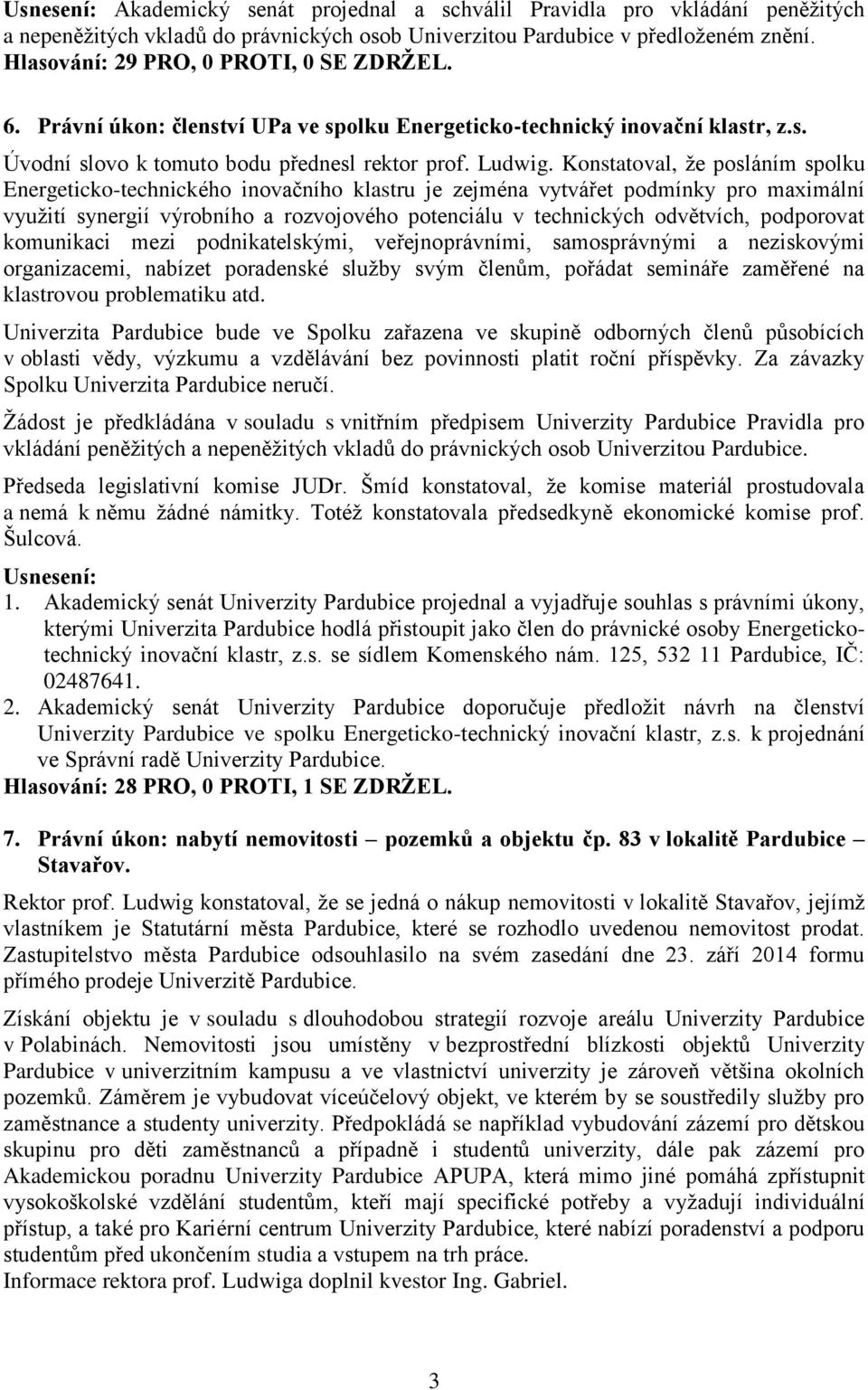 Usnesení: Akademický senát projednal a schválil Pravidla pro vkládání peněžitých a nepeněžitých vkladů do právnických osob Univerzitou Pardubice v předloženém znění. Hlasování: 29 PRO, 0 PROTI, 0 SE ZDRŽEL.

6. Právní úkon: členství UPa ve spolku Energeticko-technický inovační klastr, z.s.

Úvodní slovo k tomuto bodu přednesl rektor prof. Ludwig. Konstatoval, že posláním spolku Energeticko-technického inovačního klastru je zejména vytvářet podmínky pro maximální využití synergií výrobního a rozvojového potenciálu v technických odvětvích, podporovat komunikaci mezi podnikatelskými, veřejnoprávními, samosprávnými a neziskovými organizacemi, nabízet poradenské služby svým členům, pořádat semináře zaměřené na klastrovou problematiku atd.

Univerzita Pardubice bude ve Spolku zařazena ve skupině odborných členů působících v oblasti vědy, výzkumu a vzdělávání bez povinnosti platit roční příspěvky. Za závazky Spolku Univerzita Pardubice neručí.

Žádost je předkládána v souladu s vnitřním předpisem Univerzity Pardubice Pravidla pro vkládání peněžitých a nepeněžitých vkladů do právnických osob Univerzitou Pardubice.

Předseda legislativní komise JUDr. Šmíd konstatoval, že komise materiál prostudovala a nemá k němu žádné námitky. Totéž konstatovala předsedkyně ekonomické komise prof. Šulcová.

Usnesení:
1. Akademický senát Univerzity Pardubice projednal a vyjadřuje souhlas s právními úkony, kterými Univerzita Pardubice hodlá přistoupit jako člen do právnické osoby Energeticko-technický inovační klastr, z.s. se sídlem Komenského nám. 125, 532 11 Pardubice, IČ: 02487641.
2. Akademický senát Univerzity Pardubice doporučuje předložit návrh na členství Univerzity Pardubice ve spolku Energeticko-technický inovační klastr, z.s. k projednání ve Správní radě Univerzity Pardubice.
Hlasování: 28 PRO, 0 PROTI, 1 SE ZDRŽEL.

7. Právní úkon: nabytí nemovitosti – pozemků a objektu čp. 83 v lokalitě Pardubice – Stavařov.

Rektor prof. Ludwig konstatoval, že se jedná o nákup nemovitosti v lokalitě Stavařov, jejímž vlastníkem je Statutární města Pardubice, které se rozhodlo uvedenou nemovitost prodat. Zastupitelstvo města Pardubice odsouhlasilo na svém zasedání dne 23. září 2014 formu přímého prodeje Univerzitě Pardubice.

Získání objektu je v souladu s dlouhodobou strategií rozvoje areálu Univerzity Pardubice v Polabinách. Nemovitosti jsou umístěny v bezprostřední blízkosti objektů Univerzity Pardubice v univerzitním kampusu a ve vlastnictví univerzity je zároveň většina okolních pozemků. Záměrem je vybudovat víceúčelový objekt, ve kterém by se soustředily služby pro zaměstnance a studenty univerzity. Předpokládá se například vybudování zázemí pro dětskou skupinu pro děti zaměstnanců a případně i studentů univerzity, dále pak zázemí pro Akademickou poradnu Univerzity Pardubice APUPA, která mimo jiné pomáhá zpřístupnit vysokoškolské vzdělání studentům, kteří mají specifické potřeby a vyžadují individuální přístup, a také pro Kariérní centrum Univerzity Pardubice, které nabízí poradenství a podporu studentům před ukončením studia a vstupem na trh práce.
Informace rektora prof. Ludwiga doplnil kvestor Ing. Gabriel.

3